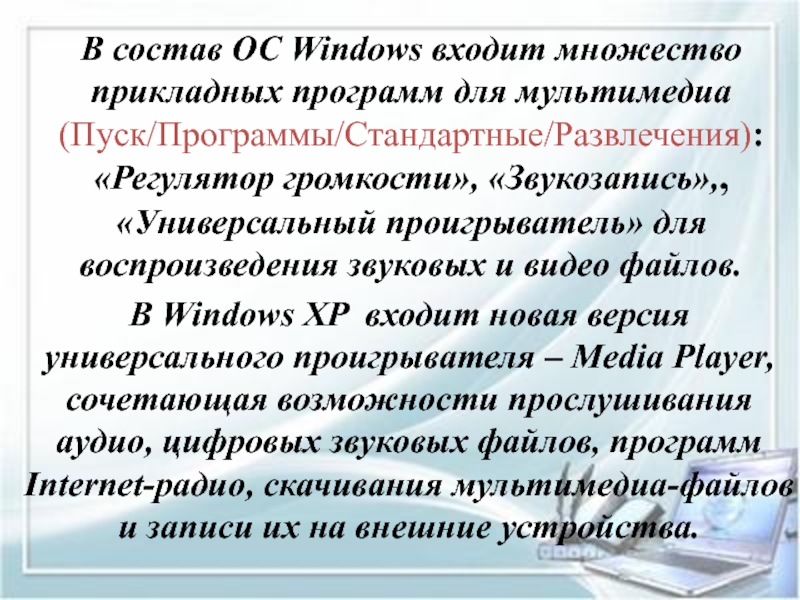 В состав ОС Windows входит множество прикладных программ для мультимедиа (Пуск/Программы/Стандартные/Развлечения): «Регулятор громкости», «Звукозапись»,, «Универсальный проигрыватель» для воспроизведения звуковых и видео файлов.

В Windows XP входит новая версия универсального проигрывателя – Media Player, сочетающая возможности прослушивания аудио, цифровых звуковых файлов, программ Internet-радио, скачивания мультимедиа-файлов и записи их на внешние устройства.